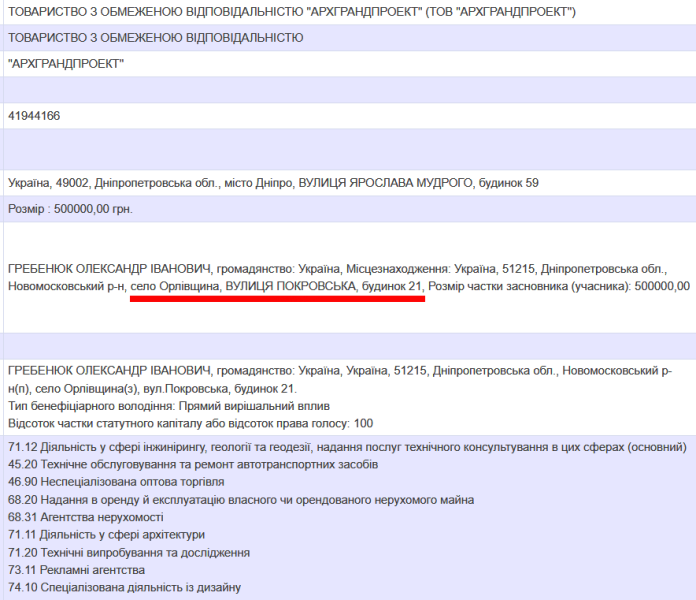 ТОВАРИСТВО З ОБМЕЖЕНОЮ ВІДПОВІДАЛЬНІСТЮ "АРХГРАНДПРОЕКТ" (ТОВ "АРХГРАНДПРОЕКТ")

ТОВАРИСТВО З ОБМЕЖЕНОЮ ВІДПОВІДАЛЬНІСТЮ

"АРХГРАНДПРОЕКТ"

41944166

Україна, 49002, Дніпропетровська обл., місто Дніпро, ВУЛИЦЯ ЯРОСЛАВА МУДРОГО, будинок 59

Розмір : 500000,00 грн.

ГРЕБЕНЮК ОЛЕКСАНДР ІВАНОВИЧ, громадянство: Україна, Місцезнаходження: Україна, 51215, Дніпропетровська обл., Новомосковський р-н, село Орлівщина, ВУЛИЦЯ ПОКРОВСЬКА, будинок 21, Розмір частки засновника (учасника): 500000,00

ГРЕБЕНЮК ОЛЕКСАНДР ІВАНОВИЧ, громадянство: Україна, Україна, 51215, Дніпропетровська обл., Новомосковський р-н(п), село Орлівщина(з), вул.Покровська, будинок 21.
Тип бенефіціарного володіння: Прямий вирішальний вплив
Відсоток частки статутного капіталу або відсоток права голосу: 100

71.12 Діяльність у сфері інжинірингу, геології та геодезії, надання послуг технічного консультування в цих сферах (основний)
45.20 Технічне обслуговування та ремонт автотранспортних засобів
46.90 Неспеціалізована оптова торгівля
68.20 Надання в оренду й експлуатацію власного чи орендованого нерухомого майна
68.31 Агентства нерухомості
71.11 Діяльність у сфері архітектури
71.20 Технічні випробування та дослідження
73.11 Рекламні агентства
74.10 Спеціалізована діяльність із дизайну